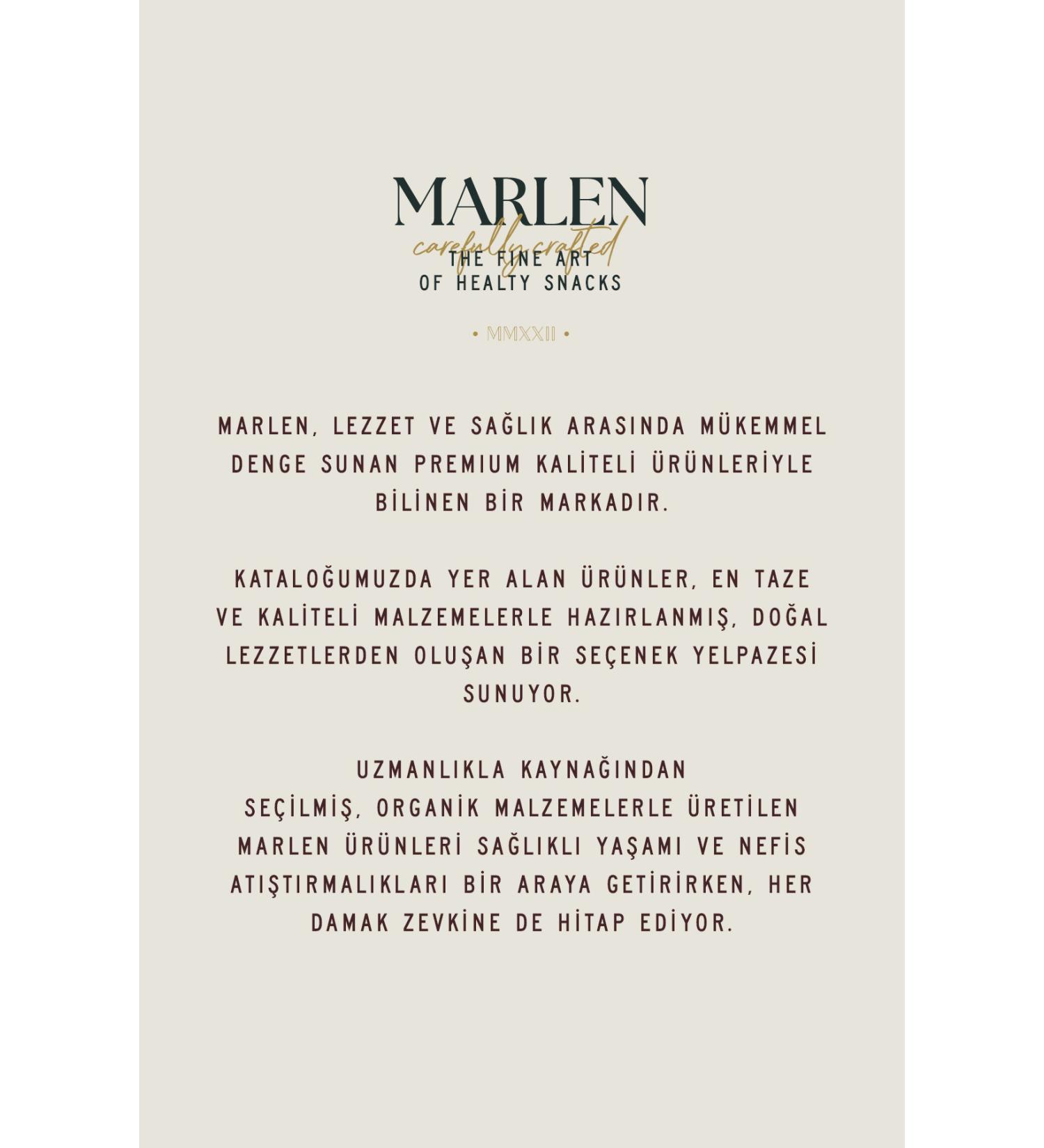 MARLEN

carefully crafted

THE FINE ART
OF HEALTY SNACKS

• MMXXII •

MARLEN, LEZZET VE SAĞLIK ARASINDA MÜKEMMEL DENGE SUNAN PREMIUM KALİTELİ ÜRÜNLERİYLE BİLİNEN BİR MARKADIR.

KATALOĞUMUZDA YER ALAN ÜRÜNLER, EN TAZE VE KALİTELİ MALZEMELERLE HAZIRLANMIŞ, DOĞAL LEZZETLERDEN OLUŞAN BİR SEÇENEK YELPAZESİ SUNUYOR.

UZMANLIKLA KAYNAĞINDAN SEÇİLMİŞ, ORGANİK MALZEMELERLE ÜRETİLEN MARLEN ÜRÜNLERİ SAĞLIKLI YAŞAMI VE NEFİS ATIŞTIRMALIKLARI BİR ARAYA GETİRİRKEN, HER DAMAK ZEVKİNE DE HİTAP EDİYOR.